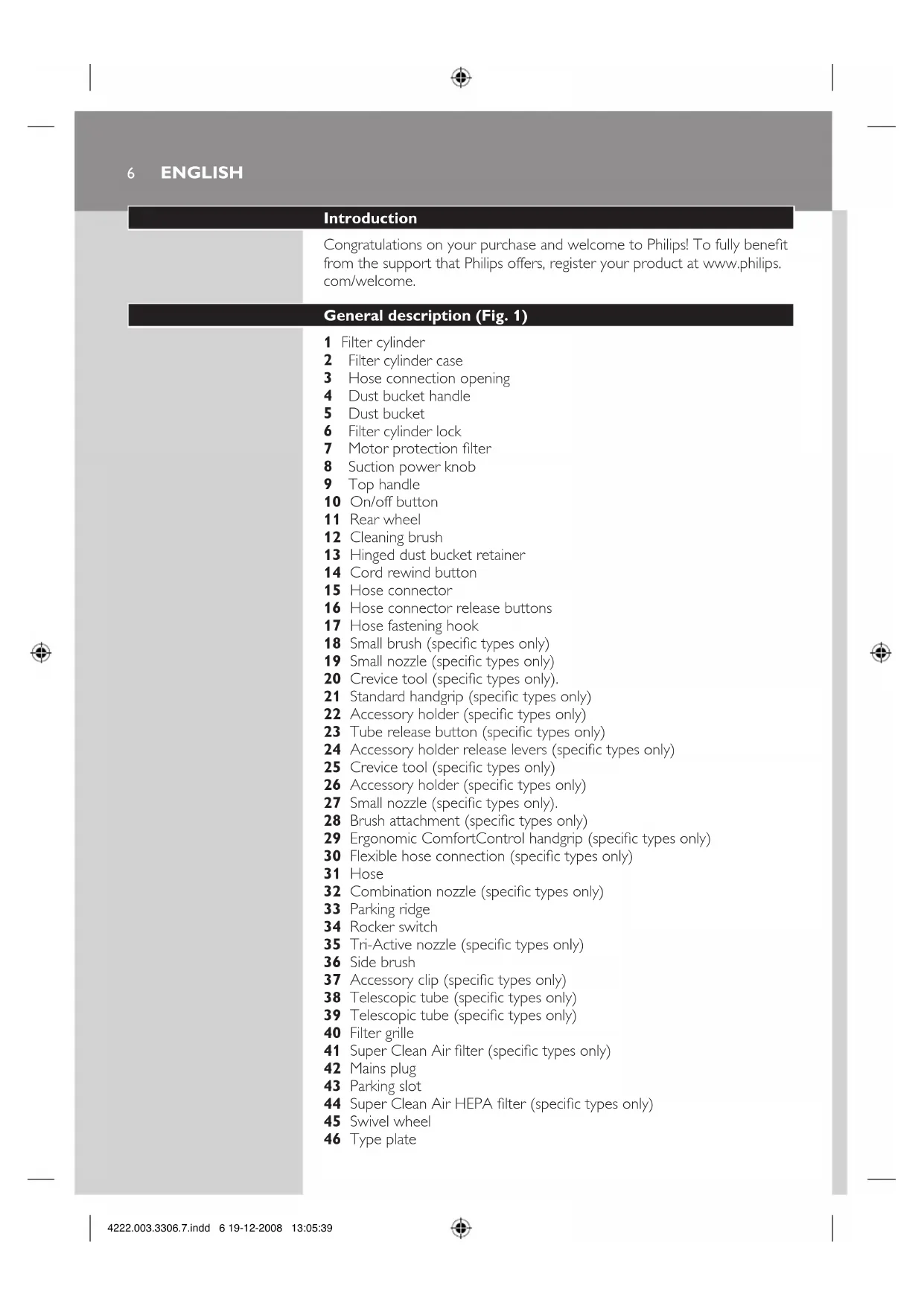 6 ENGLISH

Introduction

Congratulations on your purchase and welcome to Philips! To fully benefit from the support that Philips offers, register your product at www.philips.com/welcome.

General description (Fig. 1)

1 Filter cylinder
2 Filter cylinder case
3 Hose connection opening
4 Dust bucket handle
5 Dust bucket
6 Filter cylinder lock
7 Motor protection filter
8 Suction power knob
9 Top handle
10 On/off button
11 Rear wheel
12 Cleaning brush
13 Hinged dust bucket retainer
14 Cord rewind button
15 Hose connector
16 Hose connector release buttons
17 Hose fastening hook
18 Small brush (specific types only)
19 Small nozzle (specific types only)
20 Crevice tool (specific types only).
21 Standard handgrip (specific types only)
22 Accessory holder (specific types only)
23 Tube release button (specific types only)
24 Accessory holder release levers (specific types only)
25 Crevice tool (specific types only)
26 Accessory holder (specific types only)
27 Small nozzle (specific types only).
28 Brush attachment (specific types only)
29 Ergonomic ComfortControl handgrip (specific types only)
30 Flexible hose connection (specific types only)
31 Hose
32 Combination nozzle (specific types only)
33 Parking ridge
34 Rocker switch
35 Tri-Active nozzle (specific types only)
36 Side brush
37 Accessory clip (specific types only)
38 Telescopic tube (specific types only)
39 Telescopic tube (specific types only)
40 Filter grille
41 Super Clean Air filter (specific types only)
42 Mains plug
43 Parking slot
44 Super Clean Air HEPA filter (specific types only)
45 Swivel wheel
46 Type plate

4222.003.3306.7.indd 6 19-12-2008 13:05:39